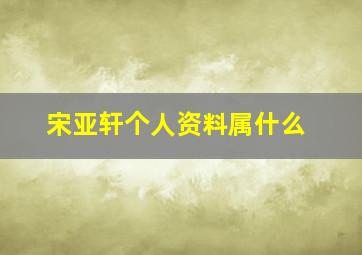 宋亚轩个人资料属什么